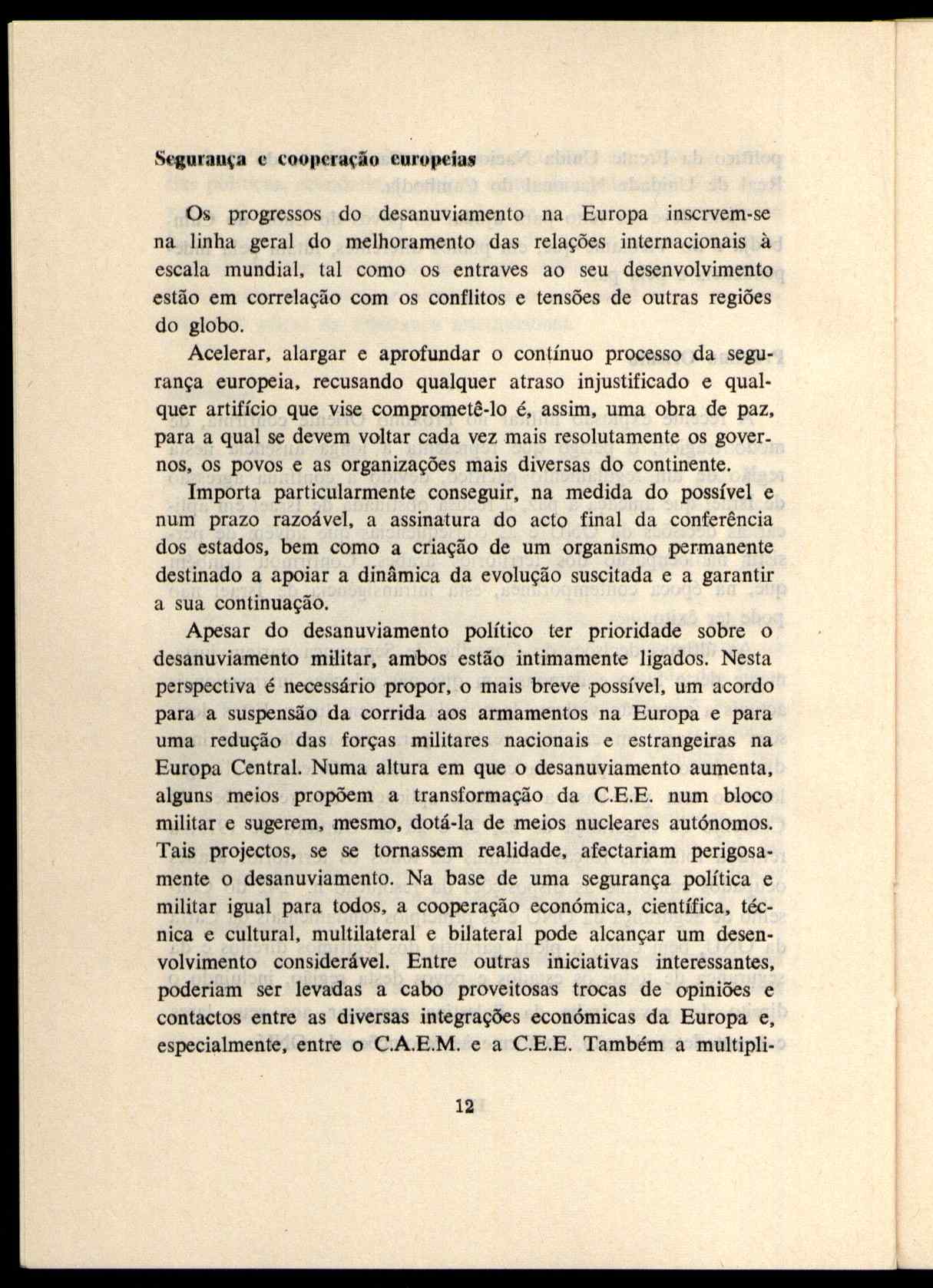 Segurança e cooperação europeias

Os progressos do desanuviamento na Europa inscrvem-se na linha geral do melhoramento das relações internacionais à escala mundial, tal como os entraves ao seu desenvolvimento estão em correlação com os conflitos e tensões de outras regiões do globo.

Acelerar, alargar e aprofundar o contínuo processo da segurança europeia, recusando qualquer atraso injustificado e qualquer artifício que vise comprometê-lo é, assim, uma obra de paz, para a qual se devem voltar cada vez mais resolutamente os governos, os povos e as organizações mais diversas do continente.

Importa particularmente conseguir, na medida do possível e num prazo razoável, a assinatura do acto final da conferência dos estados, bem como a criação de um organismo permanente destinado a apoiar a dinâmica da evolução suscitada e a garantir a sua continuação.

Apesar do desanuviamento político ter prioridade sobre o desanuviamento militar, ambos estão intimamente ligados. Nesta perspectiva é necessário propor, o mais breve possível, um acordo para a suspensão da corrida aos armamentos na Europa e para uma redução das forças militares nacionais e estrangeiras na Europa Central. Numa altura em que o desanuviamento aumenta, alguns meios propõem a transformação da C.E.E. num bloco militar e sugerem, mesmo, dotá-la de meios nucleares autónomos. Tais projectos, se se tornassem realidade, afectariam perigosamente o desanuviamento. Na base de uma segurança política e militar igual para todos, a cooperação económica, científica, técnica e cultural, multilateral e bilateral pode alcançar um desenvolvimento considerável. Entre outras iniciativas interessantes, poderiam ser levadas a cabo proveitosas trocas de opiniões e contactos entre as diversas integrações económicas da Europa e, especialmente, entre o C.A.E.M. e a C.E.E. Também a multipli-

12